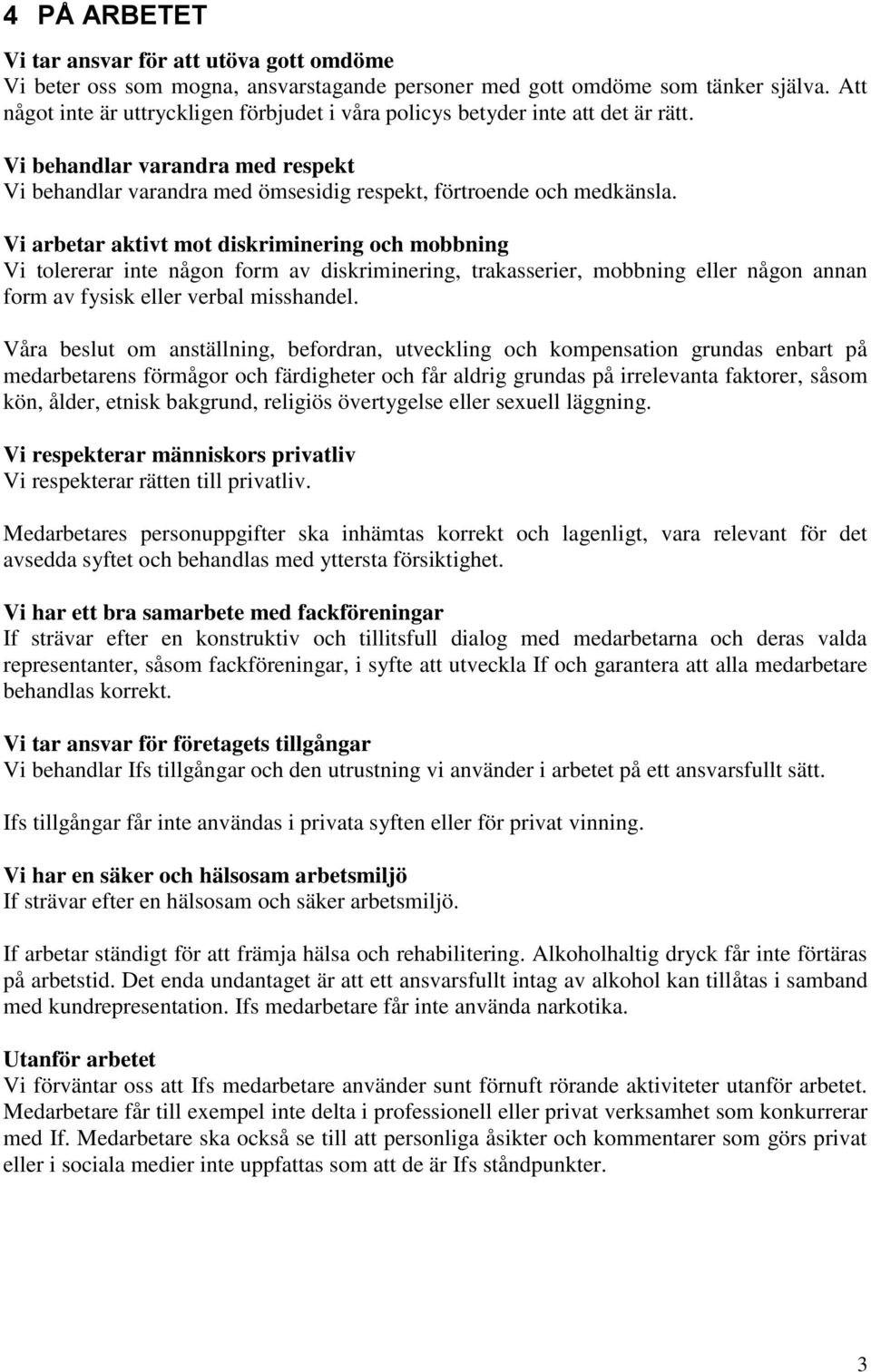 4 PÅ ARBETET

Vi tar ansvar för att utöva gott omdöme
Vi beter oss som mogna, ansvarstagande personer med gott omdöme som tänker själva. Att något inte är uttryckligen förbjudet i våra policys betyder inte att det är rätt.

Vi behandlar varandra med respekt
Vi behandlar varandra med ömsesidig respekt, förtroende och medkänsla.

Vi arbetar aktivt mot diskriminering och mobbning
Vi tolererar inte någon form av diskriminering, trakasserier, mobbning eller någon annan form av fysisk eller verbal misshandel.

Våra beslut om anställning, befordran, utveckling och kompensation grundas enbart på medarbetarens förmågor och färdigheter och får aldrig grundas på irrelevanta faktorer, såsom kön, ålder, etnisk bakgrund, religiös övertygelse eller sexuell läggning.

Vi respekterar människors privatliv
Vi respekterar rätten till privatliv.

Medarbetares personuppgifter ska inhämtas korrekt och lagenligt, vara relevant för det avsedda syftet och behandlas med yttersta försiktighet.

Vi har ett bra samarbete med fackföreningar
If strävar efter en konstruktiv och tillitsfull dialog med medarbetarna och deras valda representanter, såsom fackföreningar, i syfte att utveckla If och garantera att alla medarbetare behandlas korrekt.

Vi tar ansvar för företagets tillgångar
Vi behandlar Ifs tillgångar och den utrustning vi använder i arbetet på ett ansvarsfullt sätt.

Ifs tillgångar får inte användas i privata syften eller för privat vinning.

Vi har en säker och hälsosam arbetsmiljö
If strävar efter en hälsosam och säker arbetsmiljö.

If arbetar ständigt för att främja hälsa och rehabilitering. Alkoholhaltig dryck får inte förtäras på arbetstid. Det enda undantaget är att ett ansvarsfullt intag av alkohol kan tillåtas i samband med kundrepresentation. Ifs medarbetare får inte använda narkotika.

Utanför arbetet
Vi förväntar oss att Ifs medarbetare använder sunt förnuft rörande aktiviteter utanför arbetet. Medarbetare får till exempel inte delta i professionell eller privat verksamhet som konkurrerar med If. Medarbetare ska också se till att personliga åsikter och kommentarer som görs privat eller i sociala medier inte uppfattas som att de är Ifs ståndpunkter.

3